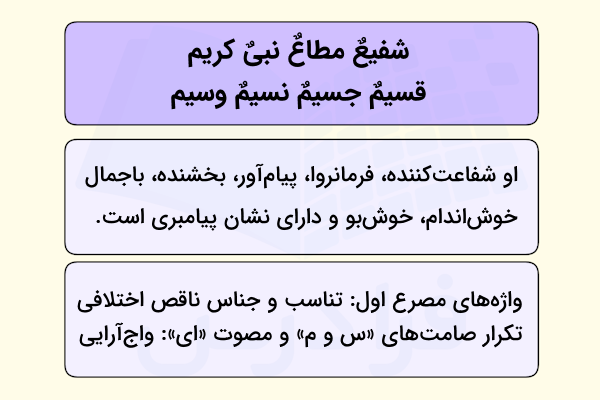 شفیعٌ مطاعٌ نبیٌ کریم
قسیمٌ جسیمٌ نسیمٌ وسیم

او شفاعت‌کننده، فرمانروا، پیام‌آور، بخشنده، باجمال خوش‌اندام، خوش‌بو و دارای نشان پیامبری است.

واژه‌های مصرع اول: تناسب و جناس ناقص اختلافی
تکرار صامت‌های «س و م» و مصوت «ای»: واج‌آرایی